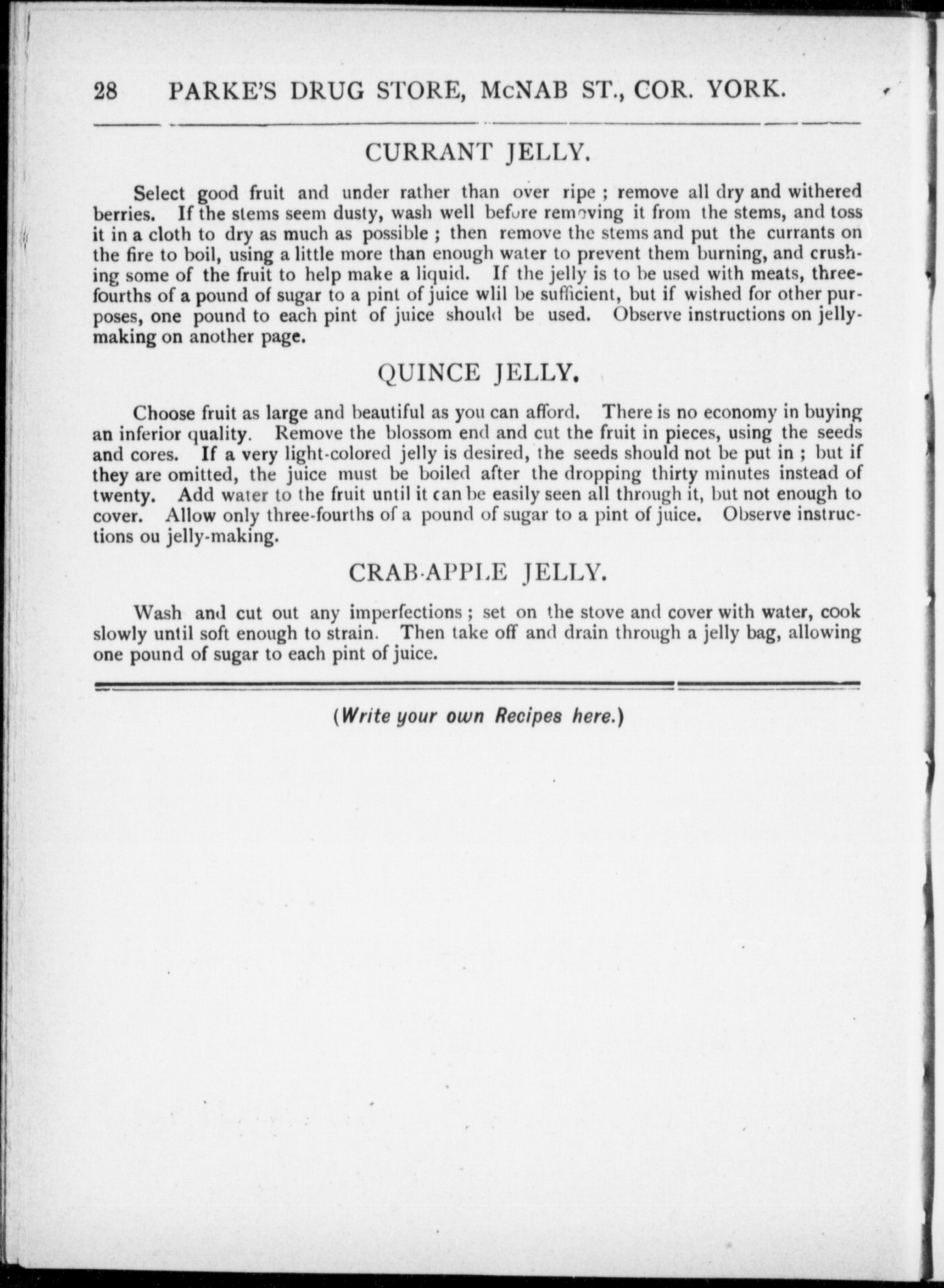 28 PARKE'S DRUG STORE, McNAB ST., COR. YORK.

CURRANT JELLY.

Select good fruit and under rather than over ripe ; remove all dry and withered berries. If the stems seem dusty, wash well before removing it from the stems, and toss it in a cloth to dry as much as possible ; then remove the stems and put the currants on the fire to boil, using a little more than enough water to prevent them burning, and crushing some of the fruit to help make a liquid. If the jelly is to be used with meats, three-fourths of a pound of sugar to a pint of juice wlil be sufficient, but if wished for other purposes, one pound to each pint of juice should be used. Observe instructions on jelly-making on another page.

QUINCE JELLY.

Choose fruit as large and beautiful as you can afford. There is no economy in buying an inferior quality. Remove the blossom end and cut the fruit in pieces, using the seeds and cores. If a very light-colored jelly is desired, the seeds should not be put in ; but if they are omitted, the juice must be boiled after the dropping thirty minutes instead of twenty. Add water to the fruit until it can be easily seen all through it, but not enough to cover. Allow only three-fourths of a pound of sugar to a pint of juice. Observe instructions ou jelly-making.

CRAB-APPLE JELLY.

Wash and cut out any imperfections ; set on the stove and cover with water, cook slowly until soft enough to strain. Then take off and drain through a jelly bag, allowing one pound of sugar to each pint of juice.

(Write your own Recipes here.)